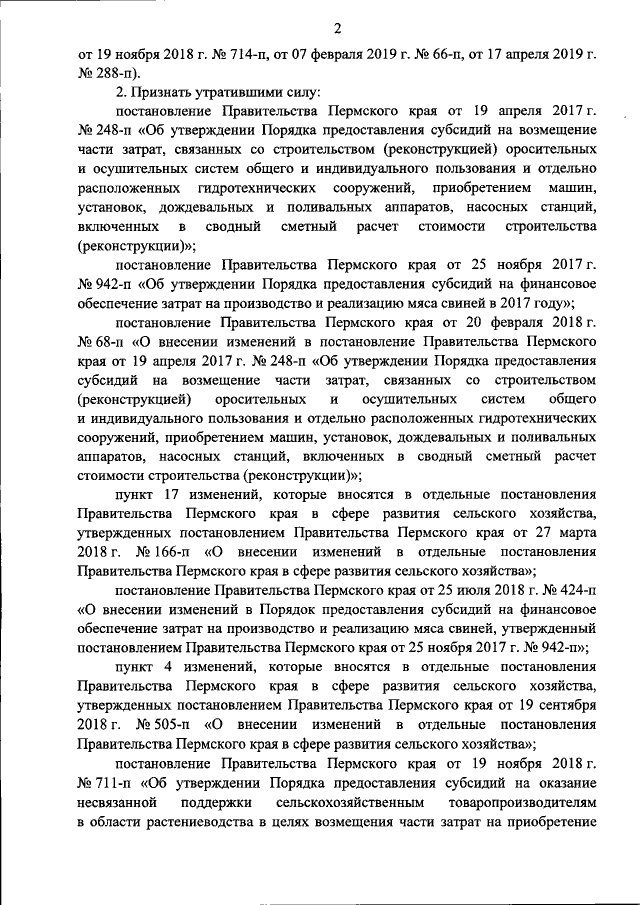 2

от 19 ноября 2018 г. № 714-п, от 07 февраля 2019 г. № 66-п, от 17 апреля 2019 г. № 288-п).

2. Признать утратившими силу:

постановление Правительства Пермского края от 19 апреля 2017 г. № 248-п «Об утверждении Порядка предоставления субсидий на возмещение части затрат, связанных со строительством (реконструкцией) оросительных и осушительных систем общего и индивидуального пользования и отдельно расположенных гидротехнических сооружений, приобретением машин, установок, дождевальных и поливальных аппаратов, насосных станций, включенных в сводный сметный расчет стоимости строительства (реконструкции)»;

постановление Правительства Пермского края от 25 ноября 2017 г. № 942-п «Об утверждении Порядка предоставления субсидий на финансовое обеспечение затрат на производство и реализацию мяса свиней в 2017 году»;

постановление Правительства Пермского края от 20 февраля 2018 г. № 68-п «О внесении изменений в постановление Правительства Пермского края от 19 апреля 2017 г. № 248-п «Об утверждении Порядка предоставления субсидий на возмещение части затрат, связанных со строительством (реконструкцией) оросительных и осушительных систем общего и индивидуального пользования и отдельно расположенных гидротехнических сооружений, приобретением машин, установок, дождевальных и поливальных аппаратов, насосных станций, включенных в сводный сметный расчет стоимости строительства (реконструкции)»;

пункт 17 изменений, которые вносятся в отдельные постановления Правительства Пермского края в сфере развития сельского хозяйства, утвержденных постановлением Правительства Пермского края от 27 марта 2018 г. № 166-п «О внесении изменений в отдельные постановления Правительства Пермского края в сфере развития сельского хозяйства»;

постановление Правительства Пермского края от 25 июля 2018 г. № 424-п «О внесении изменений в Порядок предоставления субсидий на финансовое обеспечение затрат на производство и реализацию мяса свиней, утвержденный постановлением Правительства Пермского края от 25 ноября 2017 г. № 942-п»;

пункт 4 изменений, которые вносятся в отдельные постановления Правительства Пермского края в сфере развития сельского хозяйства, утвержденных постановлением Правительства Пермского края от 19 сентября 2018 г. № 505-п «О внесении изменений в отдельные постановления Правительства Пермского края в сфере развития сельского хозяйства»;

постановление Правительства Пермского края от 19 ноября 2018 г. № 711-п «Об утверждении Порядка предоставления субсидий на оказание несвязанной поддержки сельскохозяйственным товаропроизводителям в области растениеводства в целях возмещения части затрат на приобретение